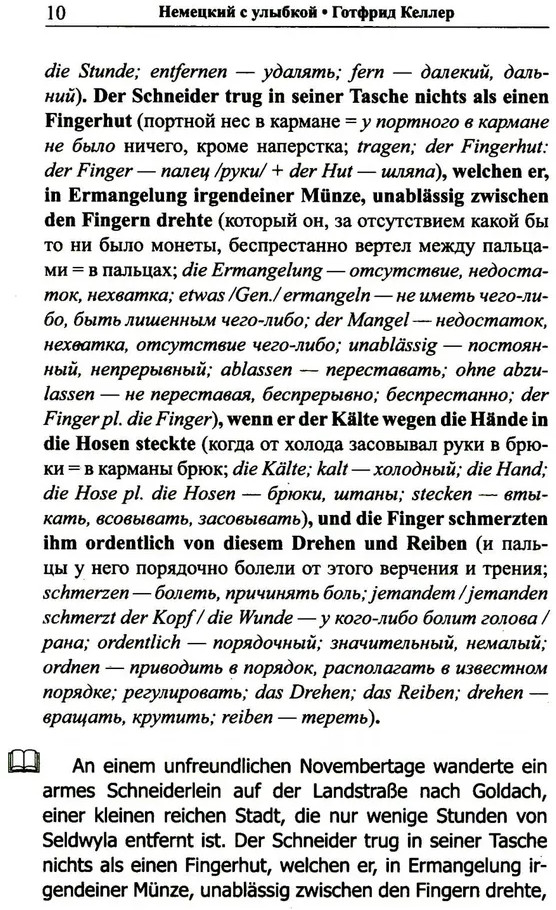 10 Немецкий с улыбкой • Готфрид Келлер

die Stunde; entfernen — удалять; fern — далекий, дальний). Der Schneider trug in seiner Tasche nichts als einen Fingerhut (портной нес в кармане = у портного в кармане не было ничего, кроме наперстка; tragen; der Fingerhut: der Finger — палец /руки/ + der Hut — шляпа), welchen er, in Ermangelung irgendeiner Münze, unablässig zwischen den Fingern drehte (который он, за отсутствием какой бы то ни было монеты, беспрестанно вертел между пальцами = в пальцах; die Ermangelung — отсутствие, недостаток, нехватка; etwas /Gen./ ermangeln — не иметь чего-либо, быть лишенным чего-либо; der Mangel — недостаток, нехватка, отсутствие чего-либо; unablässig — постоянный, непрерывный; ablassen — переставать; ohne abzulassen — не переставая, беспрерывно; беспрестанно; der Finger pl. die Finger), wenn er der Kälte wegen die Hände in die Hosen steckte (когда от холода засовывал руки в брюки = в карманы брюк; die Kälte; kalt — холодный; die Hand; die Hose pl. die Hosen — брюки, штаны; stecken — втыкать, всовывать, засовывать), und die Finger schmerzten ihm ordentlich von diesem Drehen und Reiben (и пальцы у него порядочно болели от этого верчения и трения; schmerzen — болеть, причинять боль; jemandem / jemanden schmerzt der Kopf / die Wunde — у кого-либо болит голова / рана; ordentlich — порядочный; значительный, немалый; ordnen — приводить в порядок, располагать в известном порядке; регулировать; das Drehen; das Reiben; drehen — вращать, крутить; reiben — тереть).

An einem unfreundlichen Novembertage wanderte ein armes Schneiderlein auf der Landstraße nach Goldach, einer kleinen reichen Stadt, die nur wenige Stunden von Seldwyla entfernt ist. Der Schneider trug in seiner Tasche nichts als einen Fingerhut, welchen er, in Ermangelung irgendeiner Münze, unablässig zwischen den Fingern drehte,